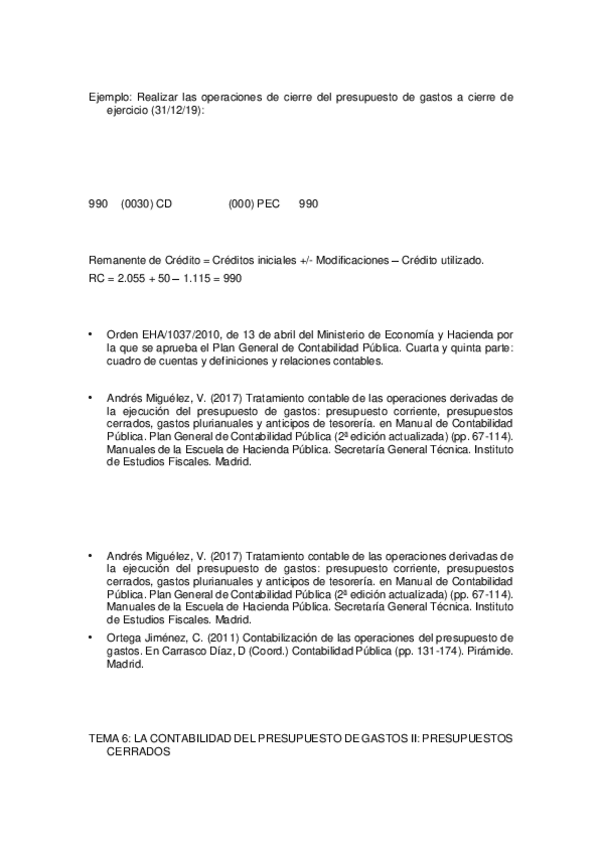 Ejemplo: Realizar las operaciones de cierre del presupuesto de gastos a cierre de ejercicio (31/12/19):

990 (0030) CD (000) PEC 990

Remanente de Crédito = Créditos iniciales +/- Modificaciones – Crédito utilizado.
RC = 2.055 + 50 – 1.115 = 990

• Orden EHA/1037/2010, de 13 de abril del Ministerio de Economía y Hacienda por la que se aprueba el Plan General de Contabilidad Pública. Cuarta y quinta parte: cuadro de cuentas y definiciones y relaciones contables.

• Andrés Miguélez, V. (2017) Tratamiento contable de las operaciones derivadas de la ejecución del presupuesto de gastos: presupuesto corriente, presupuestos cerrados, gastos plurianuales y anticipos de tesorería. en Manual de Contabilidad Pública. Plan General de Contabilidad Pública (2ª edición actualizada) (pp. 67-114). Manuales de la Escuela de Hacienda Pública. Secretaría General Técnica. Instituto de Estudios Fiscales. Madrid.

• Andrés Miguélez, V. (2017) Tratamiento contable de las operaciones derivadas de la ejecución del presupuesto de gastos: presupuesto corriente, presupuestos cerrados, gastos plurianuales y anticipos de tesorería. en Manual de Contabilidad Pública. Plan General de Contabilidad Pública (2ª edición actualizada) (pp. 67-114). Manuales de la Escuela de Hacienda Pública. Secretaría General Técnica. Instituto de Estudios Fiscales. Madrid.
• Ortega Jiménez, C. (2011) Contabilización de las operaciones del presupuesto de gastos. En Carrasco Díaz, D (Coord.) Contabilidad Pública (pp. 131-174). Pirámide. Madrid.

TEMA 6: LA CONTABILIDAD DEL PRESUPUESTO DE GASTOS II: PRESUPUESTOS CERRADOS